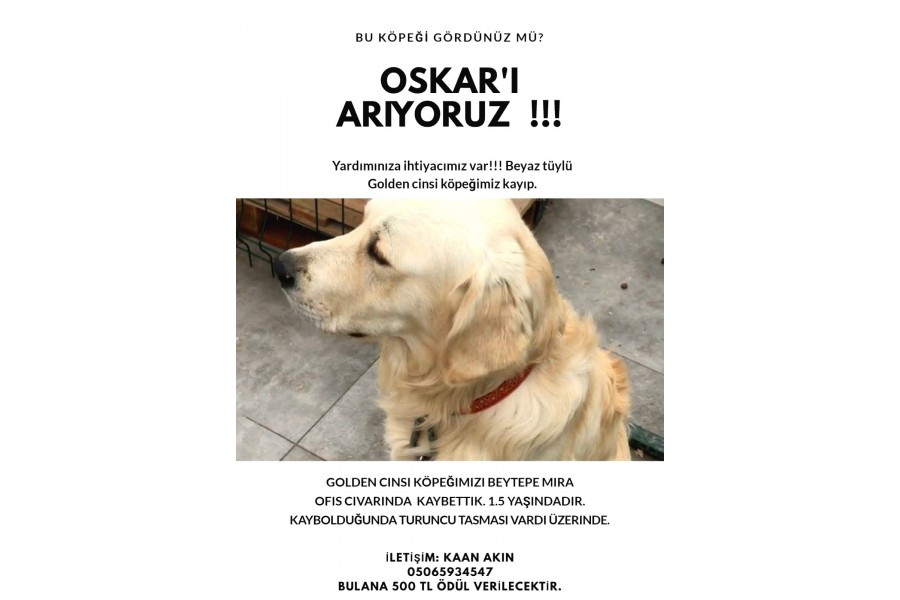 BU KÖPEĞİ GÖRDÜNÜZ MÜ?

OSKAR'I ARIYORUZ !!!

Yardımınıza ihtiyacımız var!!! Beyaz tüylü Golden cinsi köpeğimiz kayıp.

GOLDEN CINSI KÖPEĞIMIZI BEYTEPE MIRA OFIS CIVARINDA KAYBETTIK. 1.5 YAŞINDADIR. KAYBOLDUĞUNDA TURUNCU TASMASI VARDI ÜZERINDE.

İLETİŞİM: KAAN AKIN
05065934547
BULANA 500 TL ÖDÜL VERİLECEKTİR.